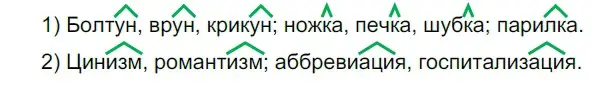 1) Болтун, врун, крикун; ножка, печка, шубка; парилка.
2) Цинизм, романтизм; аббревиация, госпитализация.